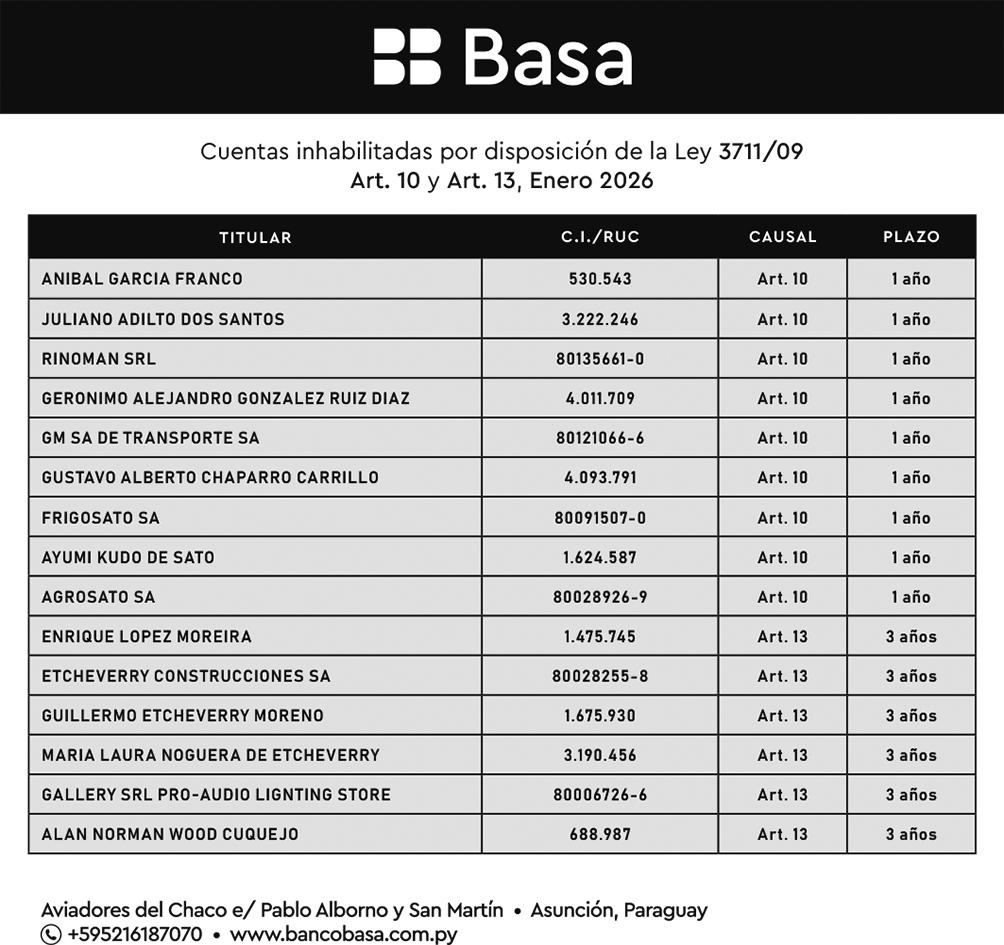 Basa

Cuentas inhabilitadas por disposición de la Ley 3711/09
Art. 10 y Art. 13, Enero 2026

| TITULAR | C.I./RUC | CAUSAL | PLAZO |
|---|---|---|---|
| ANIBAL GARCIA FRANCO | 530.543 | Art. 10 | 1 año |
| JULIANO ADILTO DOS SANTOS | 3.222.246 | Art. 10 | 1 año |
| RINOMAN SRL | 80135661-0 | Art. 10 | 1 año |
| GERONIMO ALEJANDRO GONZALEZ RUIZ DIAZ | 4.011.709 | Art. 10 | 1 año |
| GM SA DE TRANSPORTE SA | 80121066-6 | Art. 10 | 1 año |
| GUSTAVO ALBERTO CHAPARRO CARRILLO | 4.093.791 | Art. 10 | 1 año |
| FRIGOSATO SA | 80091507-0 | Art. 10 | 1 año |
| AYUMI KUDO DE SATO | 1.624.587 | Art. 10 | 1 año |
| AGROSATO SA | 80028926-9 | Art. 10 | 1 año |
| ENRIQUE LOPEZ MOREIRA | 1.475.745 | Art. 13 | 3 años |
| ETCHEVERRY CONSTRUCCIONES SA | 80028255-8 | Art. 13 | 3 años |
| GUILLERMO ETCHEVERRY MORENO | 1.675.930 | Art. 13 | 3 años |
| MARIA LAURA NOGUERA DE ETCHEVERRY | 3.190.456 | Art. 13 | 3 años |
| GALLERY SRL PRO-AUDIO LIGNTING STORE | 80006726-6 | Art. 13 | 3 años |
| ALAN NORMAN WOOD CUQUEJO | 688.987 | Art. 13 | 3 años |

Aviadores del Chaco e/ Pablo Alborno y San Martín • Asunción, Paraguay
+595216187070 • www.bancobasa.com.py